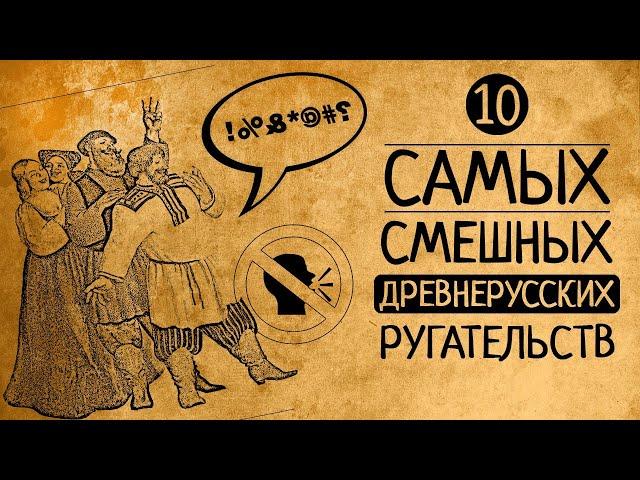 !%&*@#?

10
САМЫХ
СМЕШНЫХ
ДРЕВНЕРУССКИХ
РУГАТЕЛЬСТВ